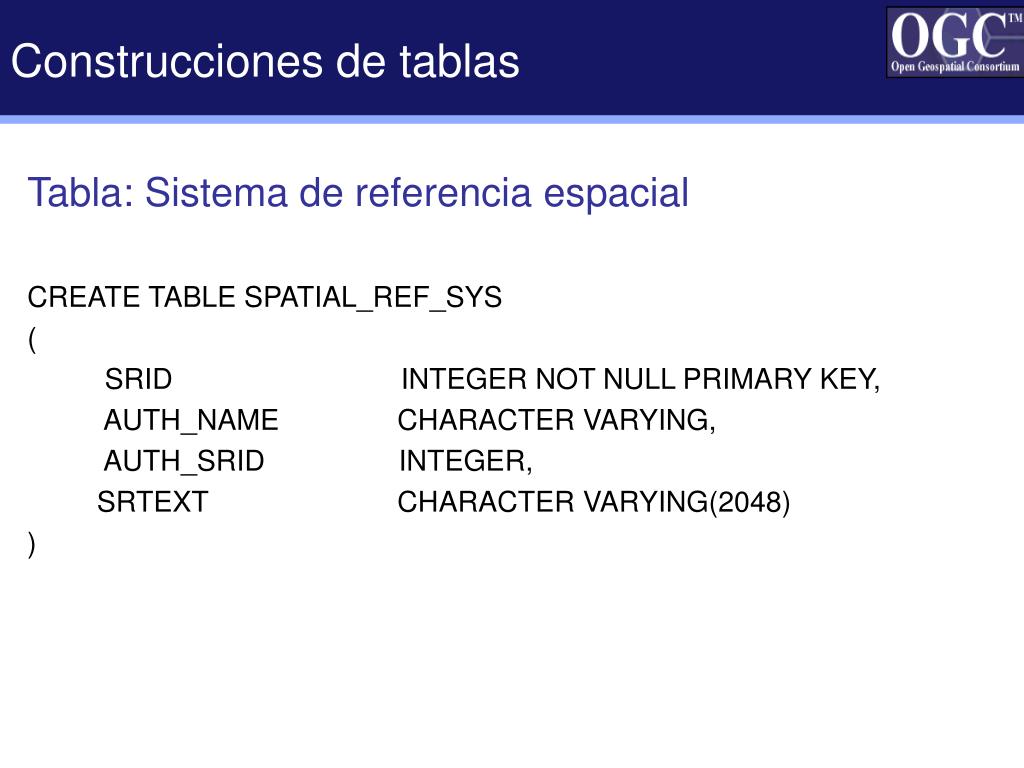 Construcciones de tablas

OGC™
Open Geospatial Consortium

Tabla: Sistema de referencia espacial

CREATE TABLE SPATIAL_REF_SYS
(
SRID INTEGER NOT NULL PRIMARY KEY,
AUTH_NAME CHARACTER VARYING,
AUTH_SRID INTEGER,
SRTEXT CHARACTER VARYING(2048)
)